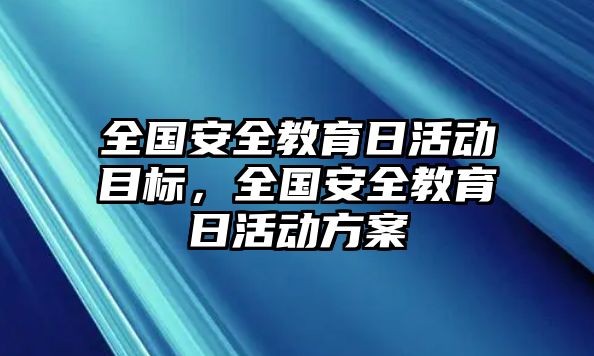 全国安全教育日活动目标，全国安全教育日活动方案